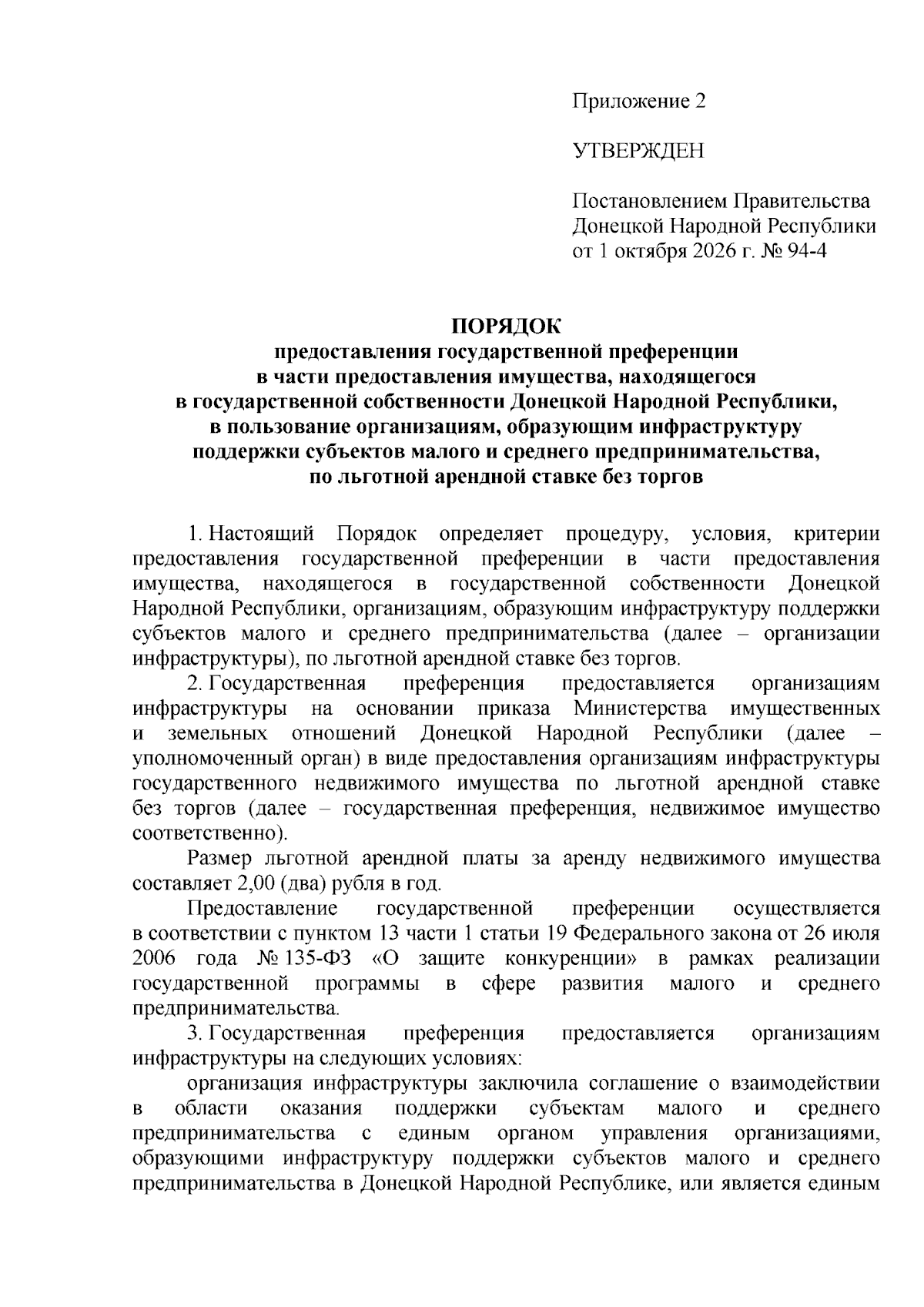 Приложение 2

УТВЕРЖДЕН

Постановлением Правительства
Донецкой Народной Республики
от 1 октября 2026 г. № 94-4

ПОРЯДОК
предоставления государственной преференции
в части предоставления имущества, находящегося
в государственной собственности Донецкой Народной Республики,
в пользование организациям, образующим инфраструктуру
поддержки субъектов малого и среднего предпринимательства,
по льготной арендной ставке без торгов

1. Настоящий Порядок определяет процедуру, условия, критерии предоставления государственной преференции в части предоставления имущества, находящегося в государственной собственности Донецкой Народной Республики, организациям, образующим инфраструктуру поддержки субъектов малого и среднего предпринимательства (далее – организации инфраструктуры), по льготной арендной ставке без торгов.

2. Государственная преференция предоставляется организациям инфраструктуры на основании приказа Министерства имущественных и земельных отношений Донецкой Народной Республики (далее – уполномоченный орган) в виде предоставления организациям инфраструктуры государственного недвижимого имущества по льготной арендной ставке без торгов (далее – государственная преференция, недвижимое имущество соответственно).

Размер льготной арендной платы за аренду недвижимого имущества составляет 2,00 (два) рубля в год.

Предоставление государственной преференции осуществляется в соответствии с пунктом 13 части 1 статьи 19 Федерального закона от 26 июля 2006 года № 135-ФЗ «О защите конкуренции» в рамках реализации государственной программы в сфере развития малого и среднего предпринимательства.

3. Государственная преференция предоставляется организациям инфраструктуры на следующих условиях:

организация инфраструктуры заключила соглашение о взаимодействии в области оказания поддержки субъектам малого и среднего предпринимательства с единым органом управления организациями, образующими инфраструктуру поддержки субъектов малого и среднего предпринимательства в Донецкой Народной Республике, или является единым